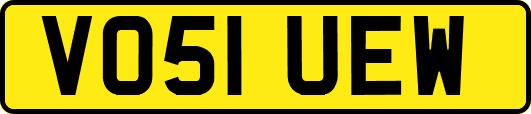 VO51 UEW